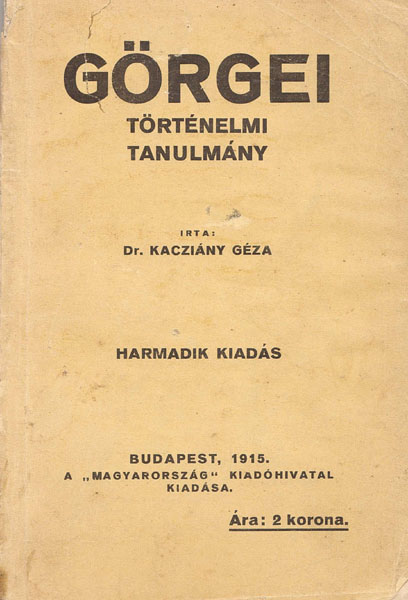 GÖRGEI

TÖRTÉNELMI
TANULMÁNY

IRTA:
Dr. KACZIÁNY GÉZA

HARMADIK KIADÁS

BUDAPEST, 1915.
A „MAGYARORSZÁG“ KIADÓHIVATAL
KIADÁSA.

Ára: 2 korona.